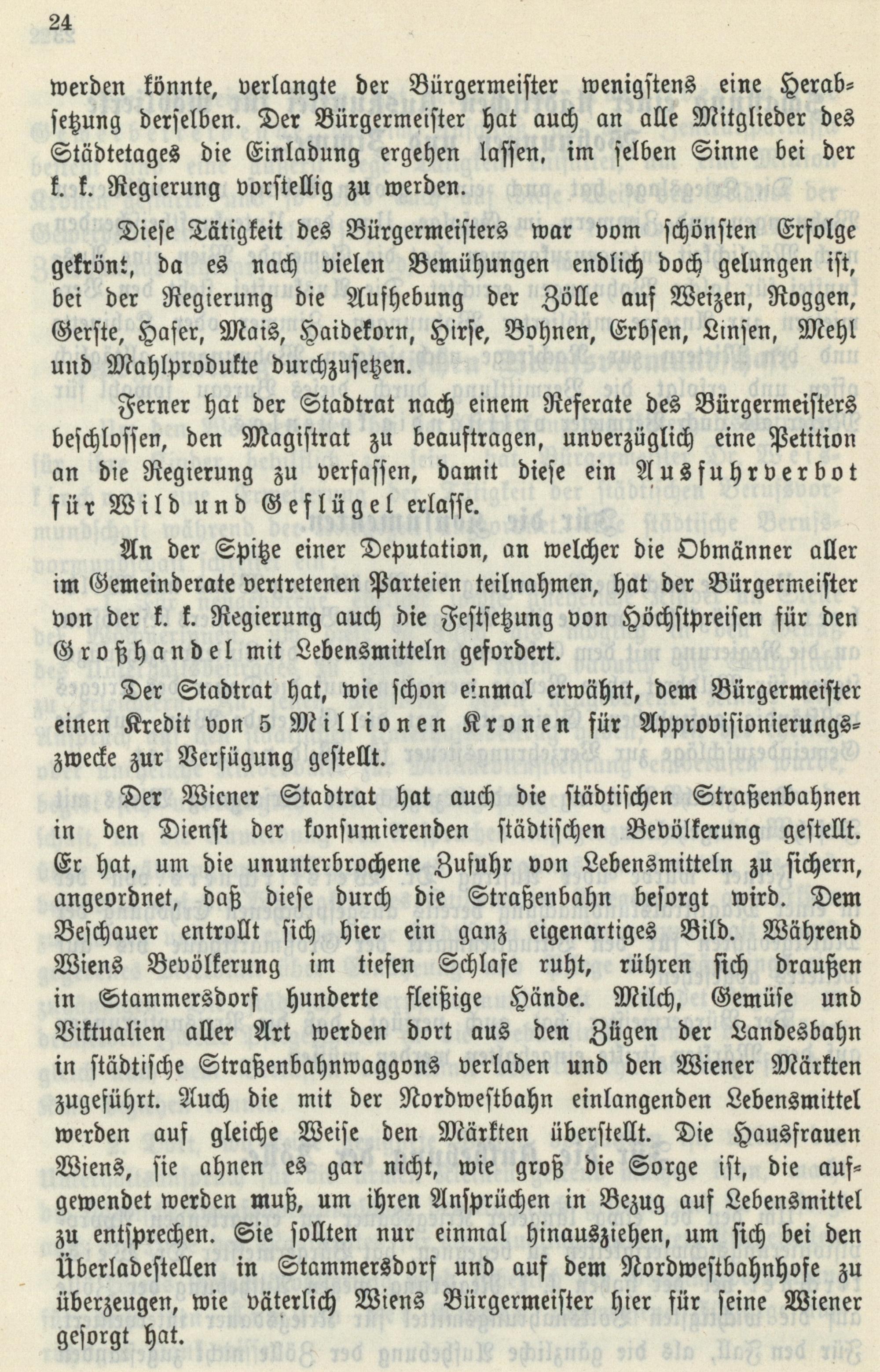 24

werden könnte, verlangte der Bürgermeister wenigstens eine Herabsetzung derselben. Der Bürgermeister hat auch an alle Mitglieder des Städtetages die Einladung ergehen lassen, im selben Sinne bei der k. k. Regierung vorstellig zu werden.

Diese Tätigkeit des Bürgermeisters war vom schönsten Erfolge gekrönt, da es nach vielen Bemühungen endlich doch gelungen ist, bei der Regierung die Aufhebung der Zölle auf Weizen, Roggen, Gerste, Hafer, Mais, Haidekorn, Hirse, Bohnen, Erbsen, Linsen, Mehl und Mahlprodukte durchzusetzen.

Ferner hat der Stadtrat nach einem Referate des Bürgermeisters beschlossen, den Magistrat zu beauftragen, unverzüglich eine Petition an die Regierung zu verfassen, damit diese ein Ausfuhrverbot für Wild und Geflügel erlasse.

An der Spitze einer Deputation, an welcher die Obmänner aller im Gemeinderate vertretenen Parteien teilnahmen, hat der Bürgermeister von der k. k. Regierung auch die Festsetzung von Höchstpreisen für den Großhandel mit Lebensmitteln gefordert.

Der Stadtrat hat, wie schon einmal erwähnt, dem Bürgermeister einen Kredit von 5 Millionen Kronen für Approvisionierungszwecke zur Verfügung gestellt.

Der Wiener Stadtrat hat auch die städtischen Straßenbahnen in den Dienst der konsumierenden städtischen Bevölkerung gestellt. Er hat, um die ununterbrochene Zufuhr von Lebensmitteln zu sichern, angeordnet, daß diese durch die Straßenbahn besorgt wird. Dem Beschauer entrollt sich hier ein ganz eigenartiges Bild. Während Wiens Bevölkerung im tiefen Schlafe ruht, rühren sich draußen in Stammersdorf hunderte fleißige Hände. Milch, Gemüse und Viktualien aller Art werden dort aus den Zügen der Landesbahn in städtische Straßenbahnwaggons verladen und den Wiener Märkten zugeführt. Auch die mit der Nordwestbahn einlangenden Lebensmittel werden auf gleiche Weise den Märkten überstellt. Die Hausfrauen Wiens, sie ahnen es gar nicht, wie groß die Sorge ist, die aufgewendet werden muß, um ihren Ansprüchen in Bezug auf Lebensmittel zu entsprechen. Sie sollten nur einmal hinausziehen, um sich bei den Überladestellen in Stammersdorf und auf dem Nordwestbahnhofe zu überzeugen, wie väterlich Wiens Bürgermeister hier für seine Wiener gesorgt hat.